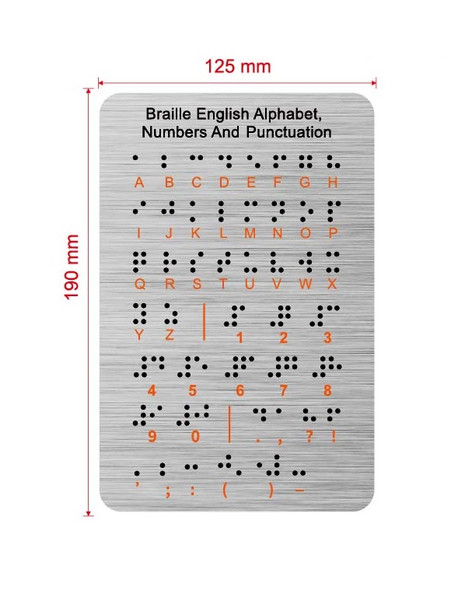 125 mm

190 mm

Braille English Alphabet, Numbers And Punctuation

A B C D E F G H

I J K L M N O P

Q R S T U V W X

Y Z 1 2 3

4 5 6 7 8

9 0 . , ? !

' ; : ( ) –